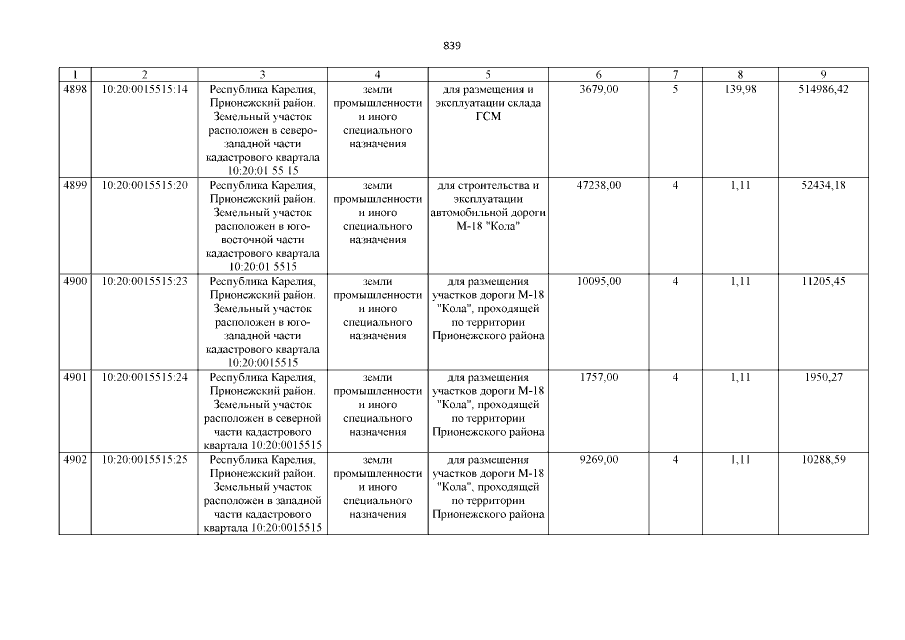 839

| 1 | 2 | 3 | 4 | 5 | 6 | 7 | 8 | 9 |
|---|---|---|---|---|---|---|---|---|
| 4898 | 10:20:0015515:14 | Республика Карелия, Прионежский район. Земельный участок расположен в северо-западной части кадастрового квартала 10:20:01 55 15 | земли промышленности и иного специального назначения | для размещения и эксплуатации склада ГСМ | 3679,00 | 5 | 139,98 | 514986,42 |
| 4899 | 10:20:0015515:20 | Республика Карелия, Прионежский район. Земельный участок расположен в юго-восточной части кадастрового квартала 10:20:01 5515 | земли промышленности и иного специального назначения | для строительства и эксплуатации автомобильной дороги М-18 "Кола" | 47238,00 | 4 | 1,11 | 52434,18 |
| 4900 | 10:20:0015515:23 | Республика Карелия, Прионежский район. Земельный участок расположен в юго-западной части кадастрового квартала 10:20:0015515 | земли промышленности и иного специального назначения | для размещения участков дороги М-18 "Кола", проходящей по территории Прионежского района | 10095,00 | 4 | 1,11 | 11205,45 |
| 4901 | 10:20:0015515:24 | Республика Карелия, Прионежский район. Земельный участок расположен в северной части кадастрового квартала 10:20:0015515 | земли промышленности и иного специального назначения | для размещения участков дороги М-18 "Кола", проходящей по территории Прионежского района | 1757,00 | 4 | 1,11 | 1950,27 |
| 4902 | 10:20:0015515:25 | Республика Карелия, Прионежский район. Земельный участок расположен в западной части кадастрового квартала 10:20:0015515 | земли промышленности и иного специального назначения | для размещения участков дороги М-18 "Кола", проходящей по территории Прионежского района | 9269,00 | 4 | 1,11 | 10288,59 |